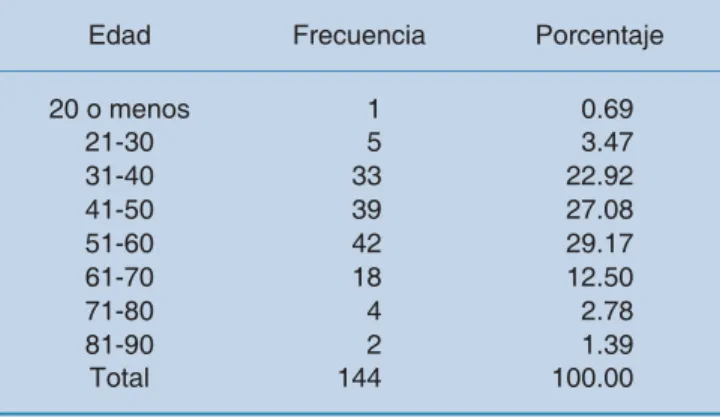 | Edad | Frecuencia | Porcentaje |
|---|---|---|
| 20 o menos | 1 | 0.69 |
| 21-30 | 5 | 3.47 |
| 31-40 | 33 | 22.92 |
| 41-50 | 39 | 27.08 |
| 51-60 | 42 | 29.17 |
| 61-70 | 18 | 12.50 |
| 71-80 | 4 | 2.78 |
| 81-90 | 2 | 1.39 |
| Total | 144 | 100.00 |